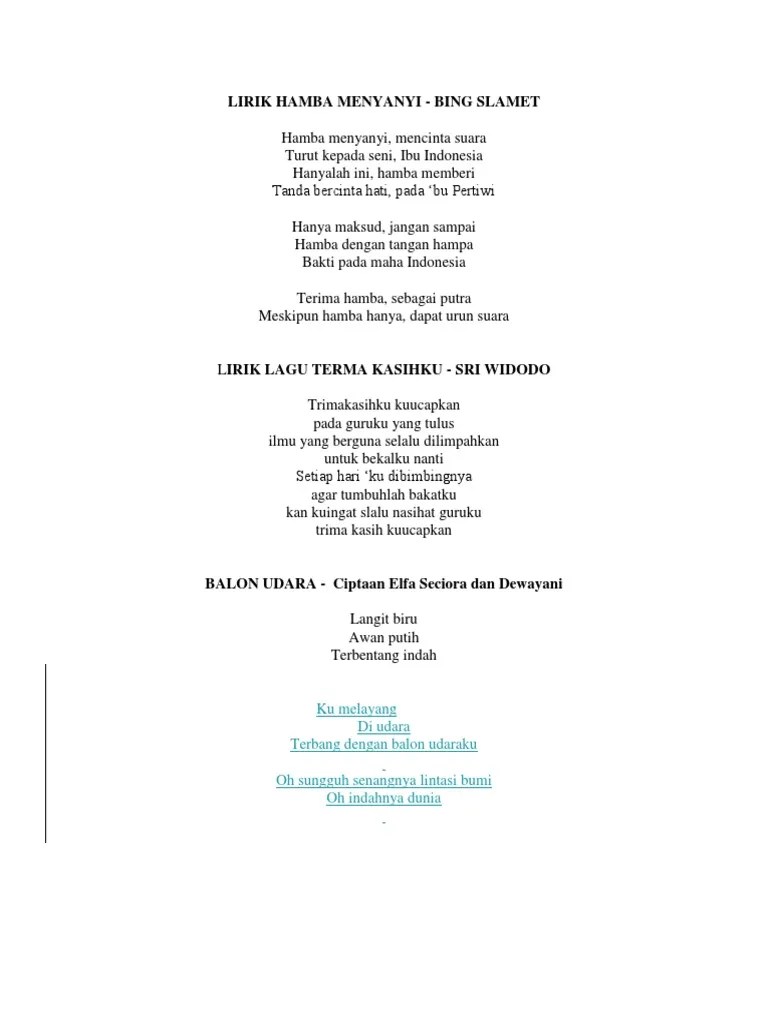 LIRIK HAMBA MENYANYI - BING SLAMET

Hamba menyanyi, mencinta suara
Turut kepada seni, Ibu Indonesia
Hanyalah ini, hamba memberi
Tanda bercinta hati, pada 'bu Pertiwi

Hanya maksud, jangan sampai
Hamba dengan tangan hampa
Bakti pada maha Indonesia

Terima hamba, sebagai putra
Meskipun hamba hanya, dapat urun suara

LIRIK LAGU TERMA KASIHKU - SRI WIDODO

Trimakasihku kuucapkan
pada guruku yang tulus
ilmu yang berguna selalu dilimpahkan
untuk bekalku nanti
Setiap hari 'ku dibimbingnya
agar tumbuhlah bakatku
kan kuingat slalu nasihat guruku
trima kasih kuucapkan

BALON UDARA - Ciptaan Elfa Seciora dan Dewayani

Langit biru
Awan putih
Terbentang indah

Ku melayang
Di udara
Terbang dengan balon udaraku
-
Oh sungguh senangnya lintasi bumi
Oh indahnya dunia
-